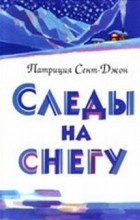 Патриция Сент-Джон

СЛЕДЫ НА СНЕГУ